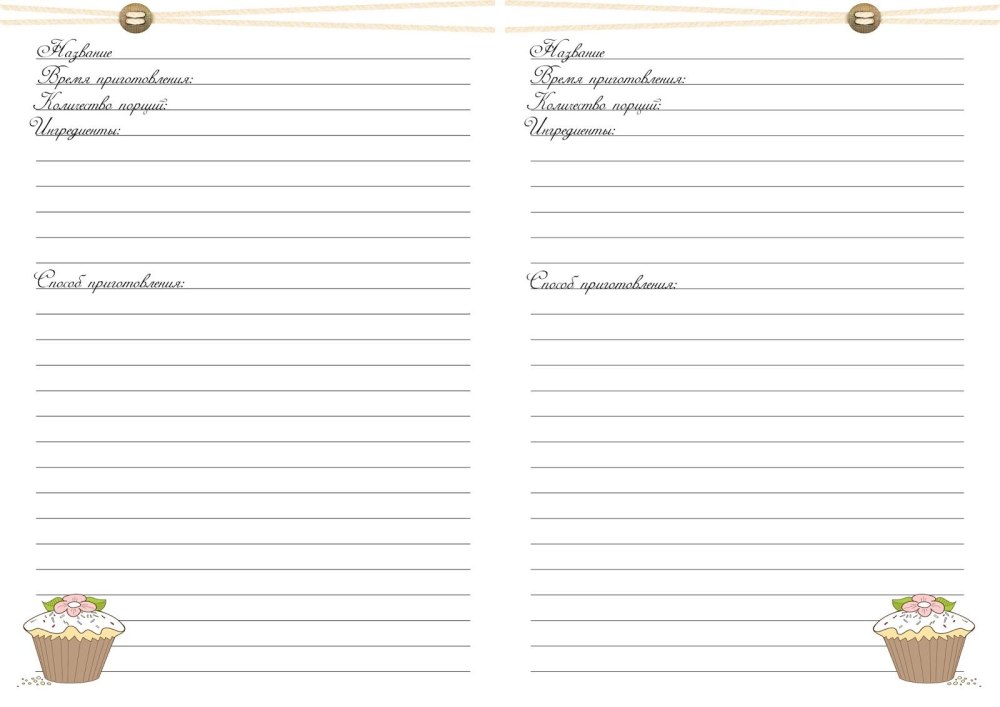 Название
Время приготовления:
Количество порций:
Ингредиенты:

Способ приготовления:

Название
Время приготовления:
Количество порций:
Ингредиенты:

Способ приготовления: